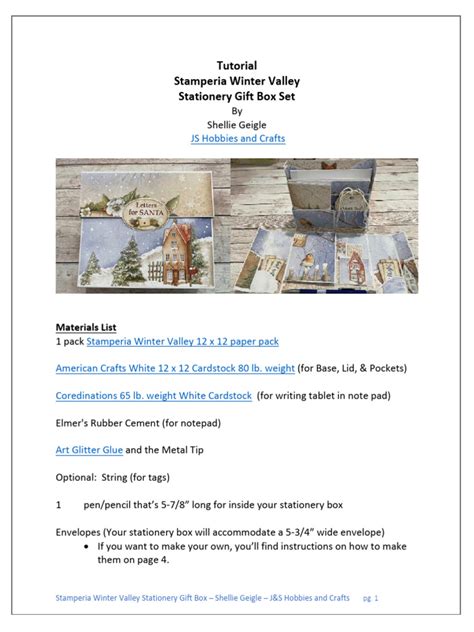 Tutorial
Stamperia Winter Valley
Stationery Gift Box Set
By
Shellie Geigle
JS Hobbies and Crafts

Letters for SANTA

Materials List
1 pack Stamperia Winter Valley 12 x 12 paper pack

American Crafts White 12 x 12 Cardstock 80 lb. weight (for Base, Lid, & Pockets)

Coredinations 65 lb. weight White Cardstock (for writing tablet in note pad)

Elmer's Rubber Cement (for notepad)

Art Glitter Glue and the Metal Tip

Optional: String (for tags)

1 pen/pencil that's 5-7/8" long for inside your stationery box

Envelopes (Your stationery box will accommodate a 5-3/4" wide envelope)
• If you want to make your own, you'll find instructions on how to make them on page 4.

Stamperia Winter Valley Stationery Gift Box – Shellie Geigle – J&S Hobbies and Crafts pg. 1